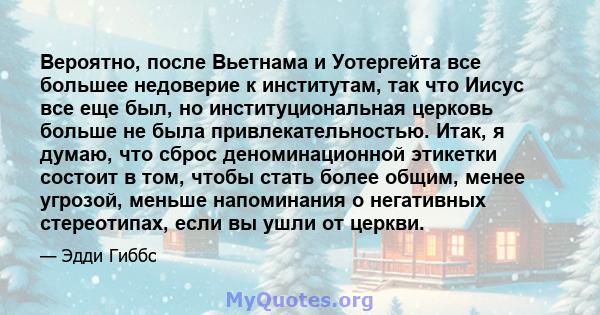 Вероятно, после Вьетнама и Уотергейта все большее недоверие к институтам, так что Иисус все еще был, но институциональная церковь больше не была привлекательностью. Итак, я думаю, что сброс деноминационной этикетки состоит в том, чтобы стать более общим, менее угрозой, меньше напоминания о негативных стереотипах, если вы ушли от церкви.

— Эдди Гиббс

MyQuotes.org